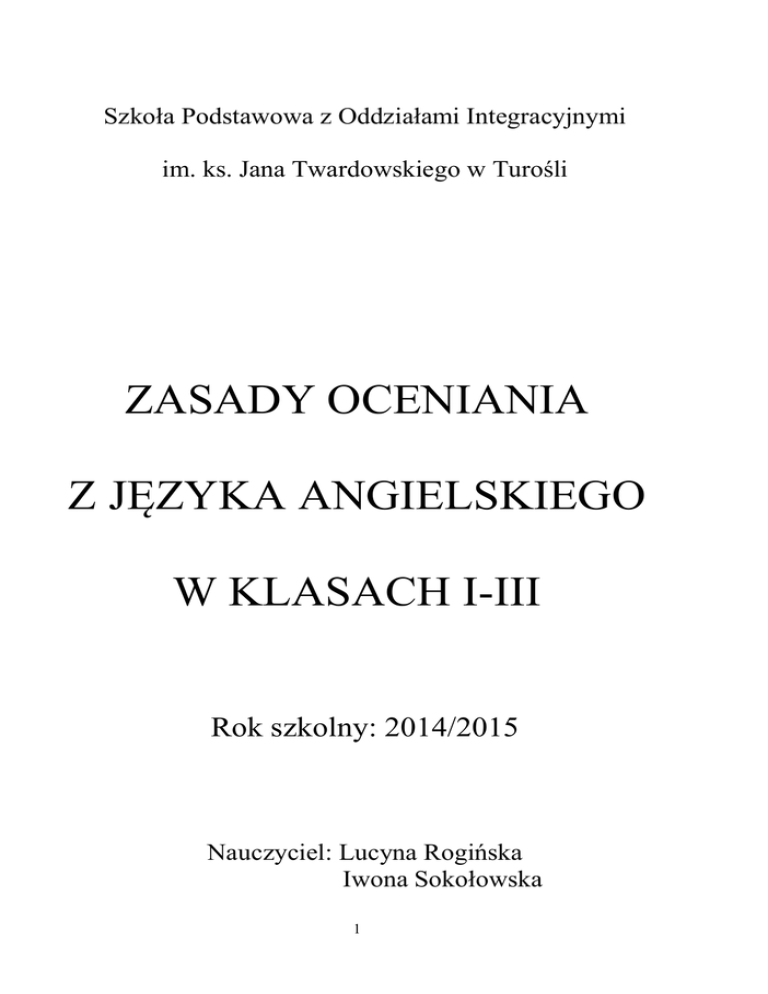 Szkoła Podstawowa z Oddziałami Integracyjnymi

im. ks. Jana Twardowskiego w Turośli

ZASADY OCENIANIA

Z JĘZYKA ANGIELSKIEGO

W KLASACH I-III

Rok szkolny: 2014/2015

Nauczyciel: Lucyna Rogińska
Iwona Sokołowska

1